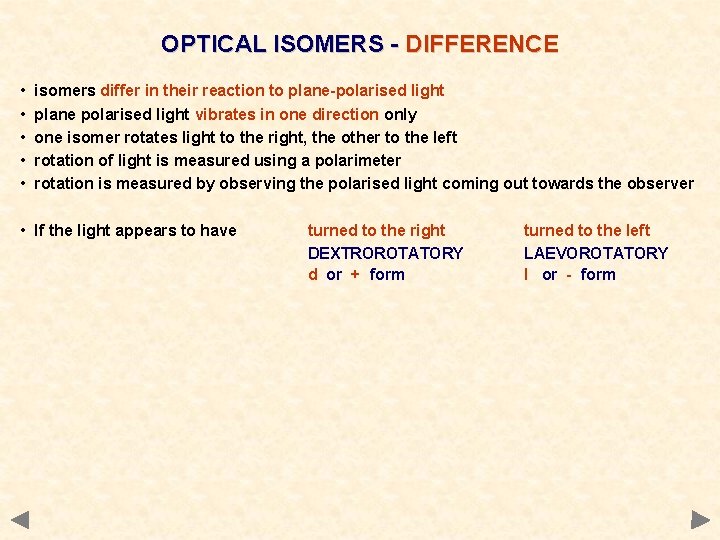 OPTICAL ISOMERS - DIFFERENCE

• isomers differ in their reaction to plane-polarised light
• plane polarised light vibrates in one direction only
• one isomer rotates light to the right, the other to the left
• rotation of light is measured using a polarimeter
• rotation is measured by observing the polarised light coming out towards the observer

• If the light appears to have

turned to the right
DEXTROROTATORY
d or + form

turned to the left
LAEVOROTATORY
l or - form